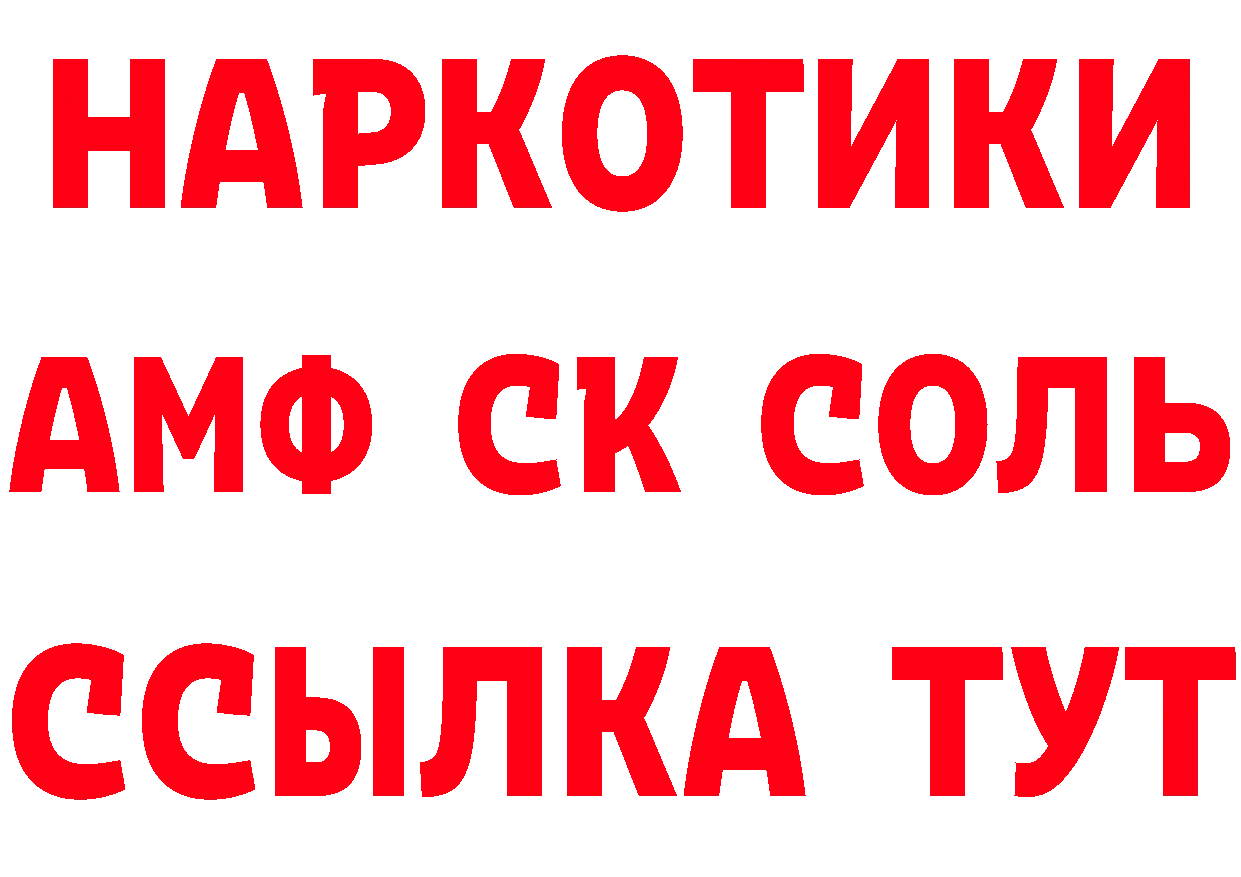 НАРКОТИКИ
АМФ СК СОЛЬ
ССЫЛКА ТУТ